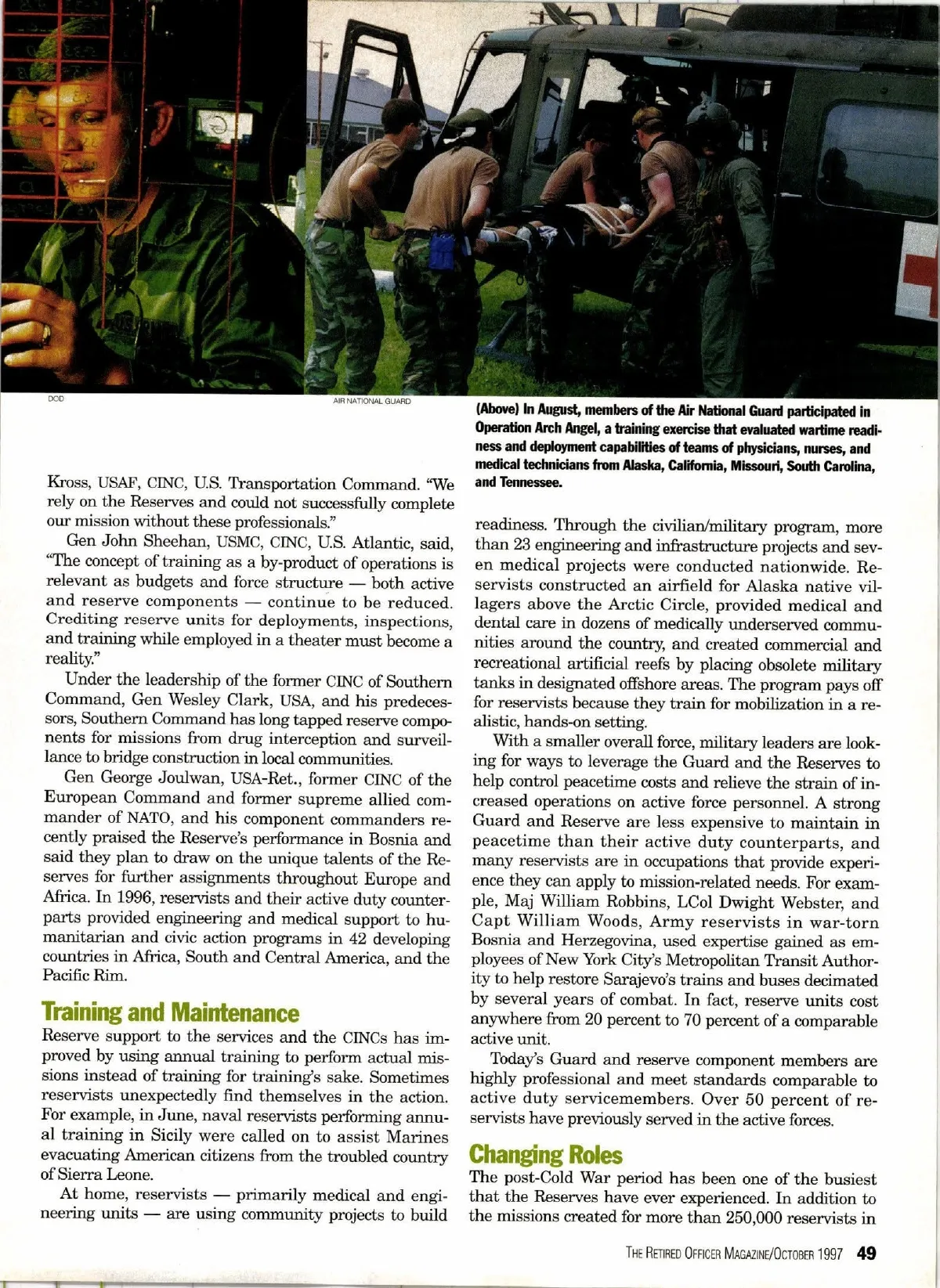 DOD

AIR NATIONAL GUARD

(Above) In August, members of the Air National Guard participated in Operation Arch Angel, a training exercise that evaluated wartime readiness and deployment capabilities of teams of physicians, nurses, and medical technicians from Alaska, California, Missouri, South Carolina, and Tennessee.

Kross, USAF, CINC, U.S. Transportation Command. "We rely on the Reserves and could not successfully complete our mission without these professionals."

Gen John Sheehan, USMC, CINC, U.S. Atlantic, said, "The concept of training as a by-product of operations is relevant as budgets and force structure — both active and reserve components — continue to be reduced. Crediting reserve units for deployments, inspections, and training while employed in a theater must become a reality."

Under the leadership of the former CINC of Southern Command, Gen Wesley Clark, USA, and his predecessors, Southern Command has long tapped reserve components for missions from drug interception and surveillance to bridge construction in local communities.

Gen George Joulwan, USA-Ret., former CINC of the European Command and former supreme allied commander of NATO, and his component commanders recently praised the Reserve's performance in Bosnia and said they plan to draw on the unique talents of the Reserves for further assignments throughout Europe and Africa. In 1996, reservists and their active duty counterparts provided engineering and medical support to humanitarian and civic action programs in 42 developing countries in Africa, South and Central America, and the Pacific Rim.

Training and Maintenance

Reserve support to the services and the CINCs has improved by using annual training to perform actual missions instead of training for training's sake. Sometimes reservists unexpectedly find themselves in the action. For example, in June, naval reservists performing annual training in Sicily were called on to assist Marines evacuating American citizens from the troubled country of Sierra Leone.

At home, reservists — primarily medical and engineering units — are using community projects to build readiness. Through the civilian/military program, more than 23 engineering and infrastructure projects and seven medical projects were conducted nationwide. Reservists constructed an airfield for Alaska native villagers above the Arctic Circle, provided medical and dental care in dozens of medically underserved communities around the country, and created commercial and recreational artificial reefs by placing obsolete military tanks in designated offshore areas. The program pays off for reservists because they train for mobilization in a realistic, hands-on setting.

With a smaller overall force, military leaders are looking for ways to leverage the Guard and the Reserves to help control peacetime costs and relieve the strain of increased operations on active force personnel. A strong Guard and Reserve are less expensive to maintain in peacetime than their active duty counterparts, and many reservists are in occupations that provide experience they can apply to mission-related needs. For example, Maj William Robbins, LCol Dwight Webster, and Capt William Woods, Army reservists in war-torn Bosnia and Herzegovina, used expertise gained as employees of New York City's Metropolitan Transit Authority to help restore Sarajevo's trains and buses decimated by several years of combat. In fact, reserve units cost anywhere from 20 percent to 70 percent of a comparable active unit.

Today's Guard and reserve component members are highly professional and meet standards comparable to active duty servicemembers. Over 50 percent of reservists have previously served in the active forces.

Changing Roles

The post-Cold War period has been one of the busiest that the Reserves have ever experienced. In addition to the missions created for more than 250,000 reservists in

THE RETIRED OFFICER MAGAZINE/OCTOBER 1997 49